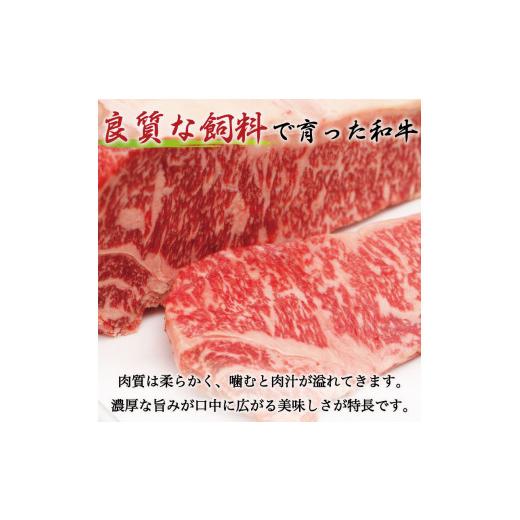 良質な飼料で育った和牛

肉質は柔らかく、噛むと肉汁が溢れてきます。
濃厚な旨みが口中に広がる美味しさが特長です。